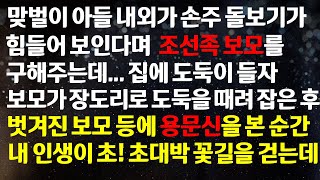 맞벌이 아들 내외가 손주 돌보기가 힘들어 보인다며 조선족 보모를 구해주는데... 집에 도둑이 들자 보모가 장도리로 도둑을 때려 잡은 후 벗겨진 보모 등에 용문신을 본 순간 내 인생이 초! 초대박 꽃길을 걷는데